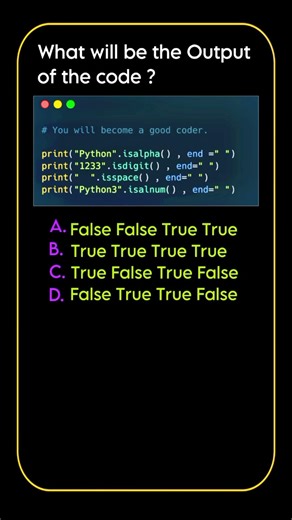 What will be the Output of the code ?

# You will become a good coder.

print("Python".isalpha() , end =" ")
print("1233".isdigit() , end=" ")
print("  ".isspace() , end=" ")
print("Python3".isalnum() , end=" ")

A. False False True True
B. True True True True
C. True False True False
D. False True True False